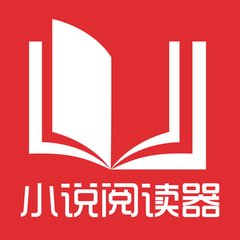 小说阅读器